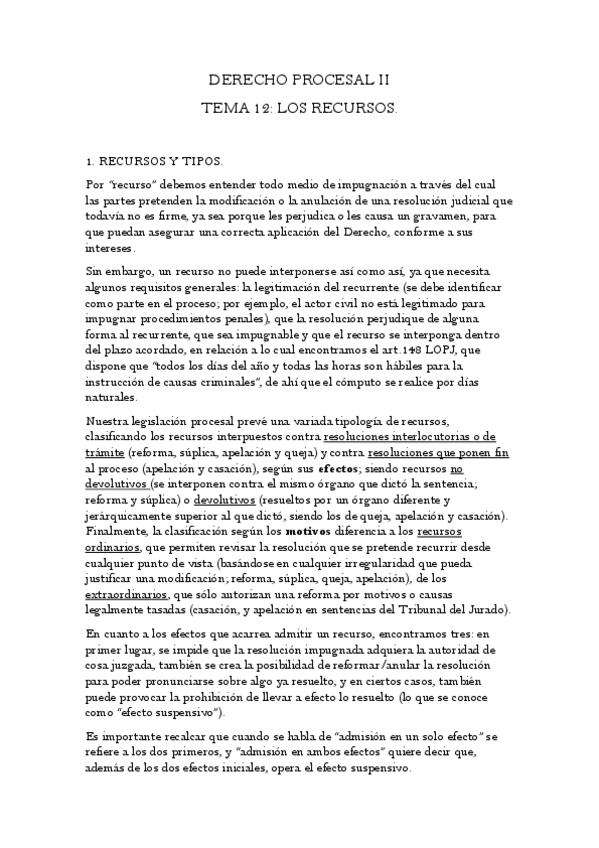 DERECHO PROCESAL II

TEMA 12: LOS RECURSOS.

1. RECURSOS Y TIPOS.

Por "recurso" debemos entender todo medio de impugnación a través del cual las partes pretenden la modificación o la anulación de una resolución judicial que todavía no es firme, ya sea porque les perjudica o les causa un gravamen, para que puedan asegurar una correcta aplicación del Derecho, conforme a sus intereses.

Sin embargo, un recurso no puede interponerse así como así, ya que necesita algunos requisitos generales: la legitimación del recurrente (se debe identificar como parte en el proceso; por ejemplo, el actor civil no está legitimado para impugnar procedimientos penales), que la resolución perjudique de alguna forma al recurrente, que sea impugnable y que el recurso se interponga dentro del plazo acordado, en relación a lo cual encontramos el art.148 LOPJ, que dispone que "todos los días del año y todas las horas son hábiles para la instrucción de causas criminales", de ahí que el cómputo se realice por días naturales.

Nuestra legislación procesal prevé una variada tipología de recursos, clasificando los recursos interpuestos contra resoluciones interlocutorias o de trámite (reforma, súplica, apelación y queja) y contra resoluciones que ponen fin al proceso (apelación y casación), según sus efectos; siendo recursos no devolutivos (se interponen contra el mismo órgano que dictó la sentencia; reforma y súplica) o devolutivos (resueltos por un órgano diferente y jerárquicamente superior al que dictó, siendo los de queja, apelación y casación). Finalmente, la clasificación según los motivos diferencia a los recursos ordinarios, que permiten revisar la resolución que se pretende recurrir desde cualquier punto de vista (basándose en cualquier irregularidad que pueda justificar una modificación; reforma, súplica, queja, apelación), de los extraordinarios, que sólo autorizan una reforma por motivos o causas legalmente tasadas (casación, y apelación en sentencias del Tribunal del Jurado).

En cuanto a los efectos que acarrea admitir un recurso, encontramos tres: en primer lugar, se impide que la resolución impugnada adquiera la autoridad de cosa juzgada, también se crea la posibilidad de reformar/anular la resolución para poder pronunciarse sobre algo ya resuelto, y en ciertos casos, también puede provocar la prohibición de llevar a efecto lo resuelto (lo que se conoce como "efecto suspensivo").

Es importante recalcar que cuando se habla de "admisión en un solo efecto" se refiere a los dos primeros, y "admisión en ambos efectos" quiere decir que, además de los dos efectos iniciales, opera el efecto suspensivo.